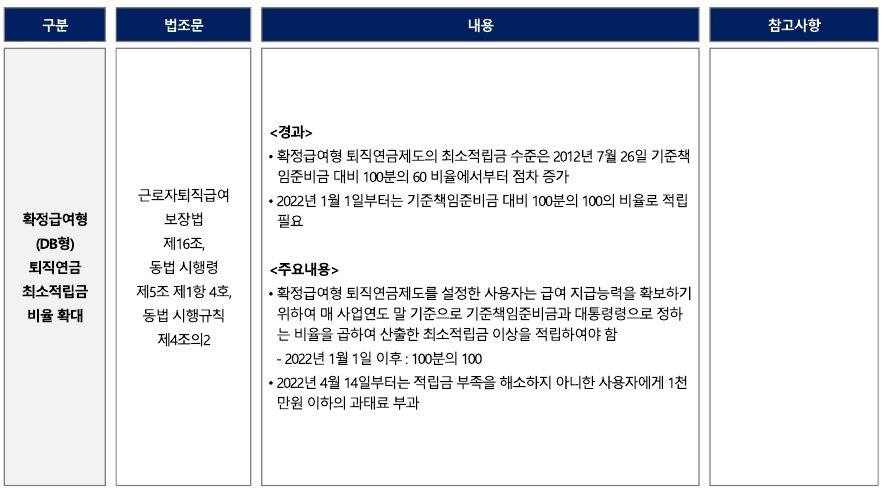 | 구분 | 법조문 | 내용 | 참고사항 |
|---|---|---|---|
| 확정급여형 (DB형) 퇴직연금 최소적립금 비율 확대 | 근로자퇴직급여 보장법 제16조, 동법 시행령 제5조 제1항 4호, 동법 시행규칙 제4조의2 | <경과> • 확정급여형 퇴직연금제도의 최소적립금 수준은 2012년 7월 26일 기준책임준비금 대비 100분의 60 비율에서부터 점차 증가 • 2022년 1월 1일부터는 기준책임준비금 대비 100분의 100의 비율로 적립 필요 <주요내용> • 확정급여형 퇴직연금제도를 설정한 사용자는 급여 지급능력을 확보하기 위하여 매 사업연도 말 기준으로 기준책임준비금과 대통령령으로 정하는 비율을 곱하여 산출한 최소적립금 이상을 적립하여야 함 - 2022년 1월 1일 이후 : 100분의 100 • 2022년 4월 14일부터는 적립금 부족을 해소하지 아니한 사용자에게 1천만원 이하의 과태료 부과 | |